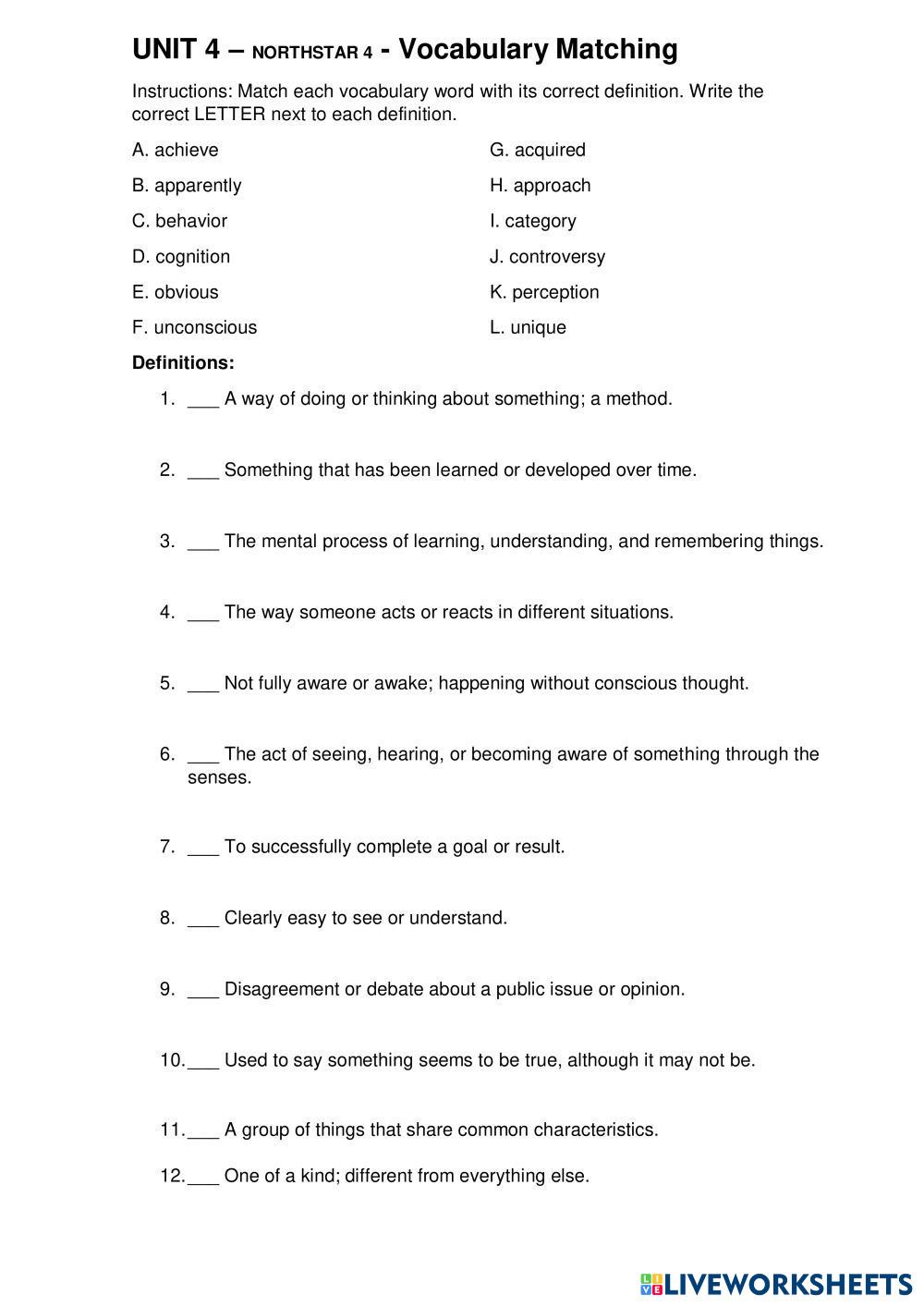 UNIT 4 – NORTHSTAR 4 - Vocabulary Matching

Instructions: Match each vocabulary word with its correct definition. Write the correct LETTER next to each definition.

A. achieve
B. apparently
C. behavior
D. cognition
E. obvious
F. unconscious

G. acquired
H. approach
I. category
J. controversy
K. perception
L. unique

Definitions:

1. ___ A way of doing or thinking about something; a method.

2. ___ Something that has been learned or developed over time.

3. ___ The mental process of learning, understanding, and remembering things.

4. ___ The way someone acts or reacts in different situations.

5. ___ Not fully aware or awake; happening without conscious thought.

6. ___ The act of seeing, hearing, or becoming aware of something through the senses.

7. ___ To successfully complete a goal or result.

8. ___ Clearly easy to see or understand.

9. ___ Disagreement or debate about a public issue or opinion.

10. ___ Used to say something seems to be true, although it may not be.

11. ___ A group of things that share common characteristics.

12. ___ One of a kind; different from everything else.

LIVEWORKSHEETS